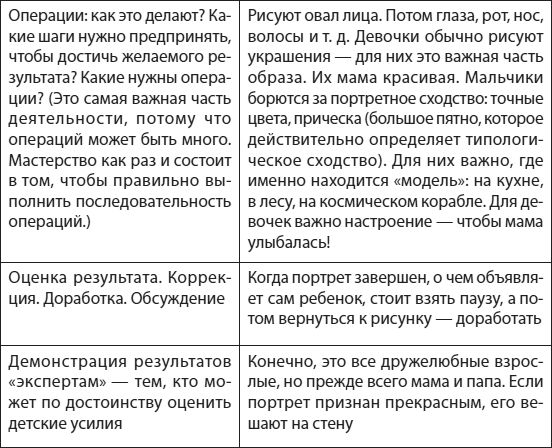 | | |
|---|---|
| Операции: как это делают? Какие шаги нужно предпринять, чтобы достичь желаемого результата? Какие нужны операции? (Это самая важная часть деятельности, потому что операций может быть много. Мастерство как раз и состоит в том, чтобы правильно выполнить последовательность операций.) | Рисуют овал лица. Потом глаза, рот, нос, волосы и т. д. Девочки обычно рисуют украшения — для них это важная часть образа. Их мама красивая. Мальчики борются за портретное сходство: точные цвета, прическа (большое пятно, которое действительно определяет типологическое сходство). Для них важно, где именно находится «модель»: на кухне, в лесу, на космическом корабле. Для девочек важно настроение — чтобы мама улыбалась! |
| Оценка результата. Коррекция. Доработка. Обсуждение | Когда портрет завершен, о чем объявляет сам ребенок, стоит взять паузу, а потом вернуться к рисунку — доработать |
| Демонстрация результатов «экспертам» — тем, кто может по достоинству оценить детские усилия | Конечно, это все дружелюбные взрослые, но прежде всего мама и папа. Если портрет признан прекрасным, его вешают на стену |